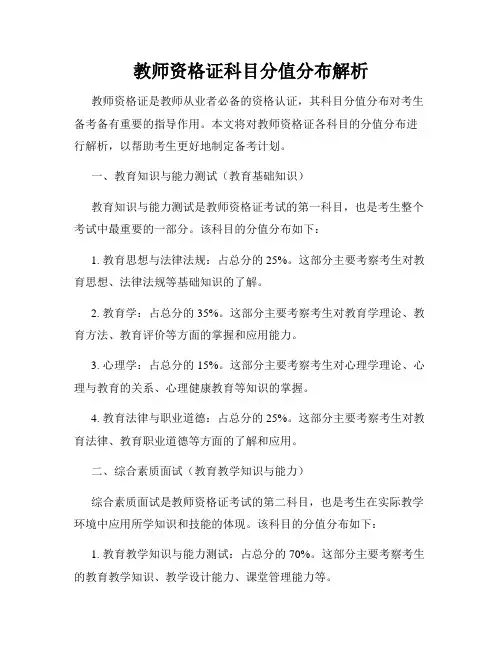 教师资格证科目分值分布解析

教师资格证是教师从业者必备的资格认证，其科目分值分布对考生备考备有重要的指导作用。本文将对教师资格证各科目的分值分布进行解析，以帮助考生更好地制定备考计划。

一、教育知识与能力测试（教育基础知识）

教育知识与能力测试是教师资格证考试的第一科目，也是考生整个考试中最重要的一部分。该科目的分值分布如下：

1. 教育思想与法律法规：占总分的 25%。这部分主要考察考生对教育思想、法律法规等基础知识的了解。

2. 教育学：占总分的 35%。这部分主要考察考生对教育学理论、教育方法、教育评价等方面的掌握和应用能力。

3. 心理学：占总分的 15%。这部分主要考察考生对心理学理论、心理与教育的关系、心理健康教育等知识的掌握。

4. 教育法律与职业道德：占总分的 25%。这部分主要考察考生对教育法律、教育职业道德等方面的了解和应用。

二、综合素质面试（教育教学知识与能力）

综合素质面试是教师资格证考试的第二科目，也是考生在实际教学环境中应用所学知识和技能的体现。该科目的分值分布如下：

1. 教育教学知识与能力测试：占总分的 70%。这部分主要考察考生的教育教学知识、教学设计能力、课堂管理能力等。